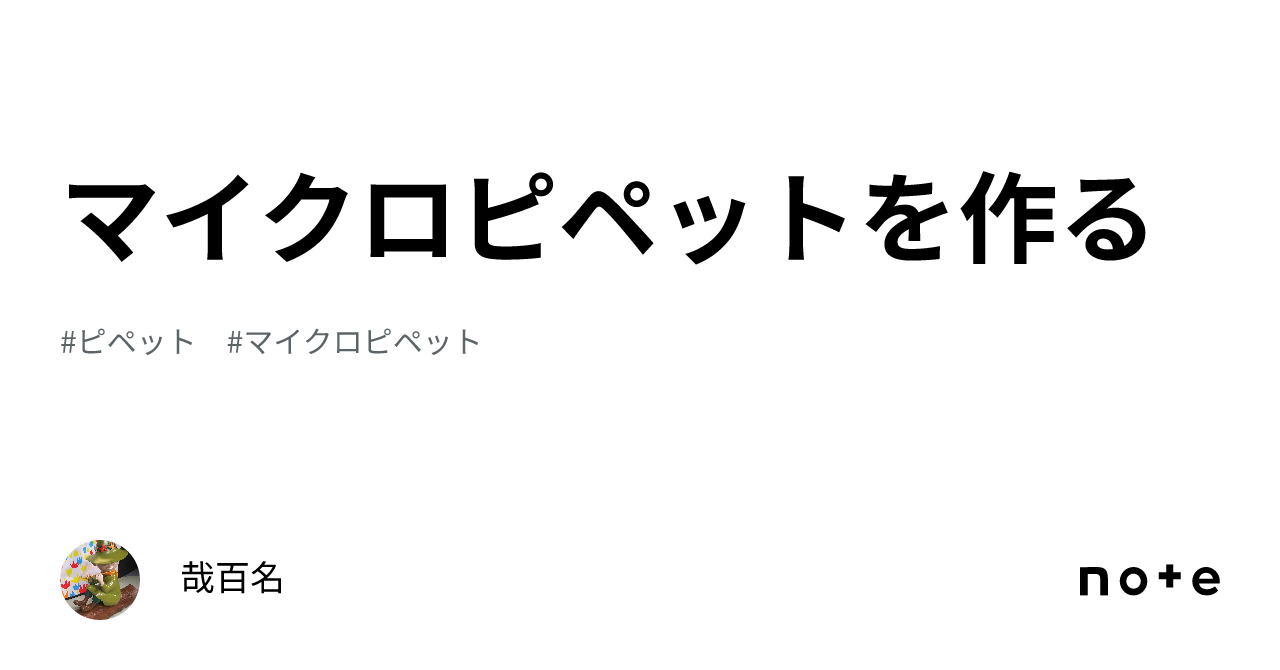 マイクロピペットを作る

#ピペット　#マイクロピペット

哉百名

note